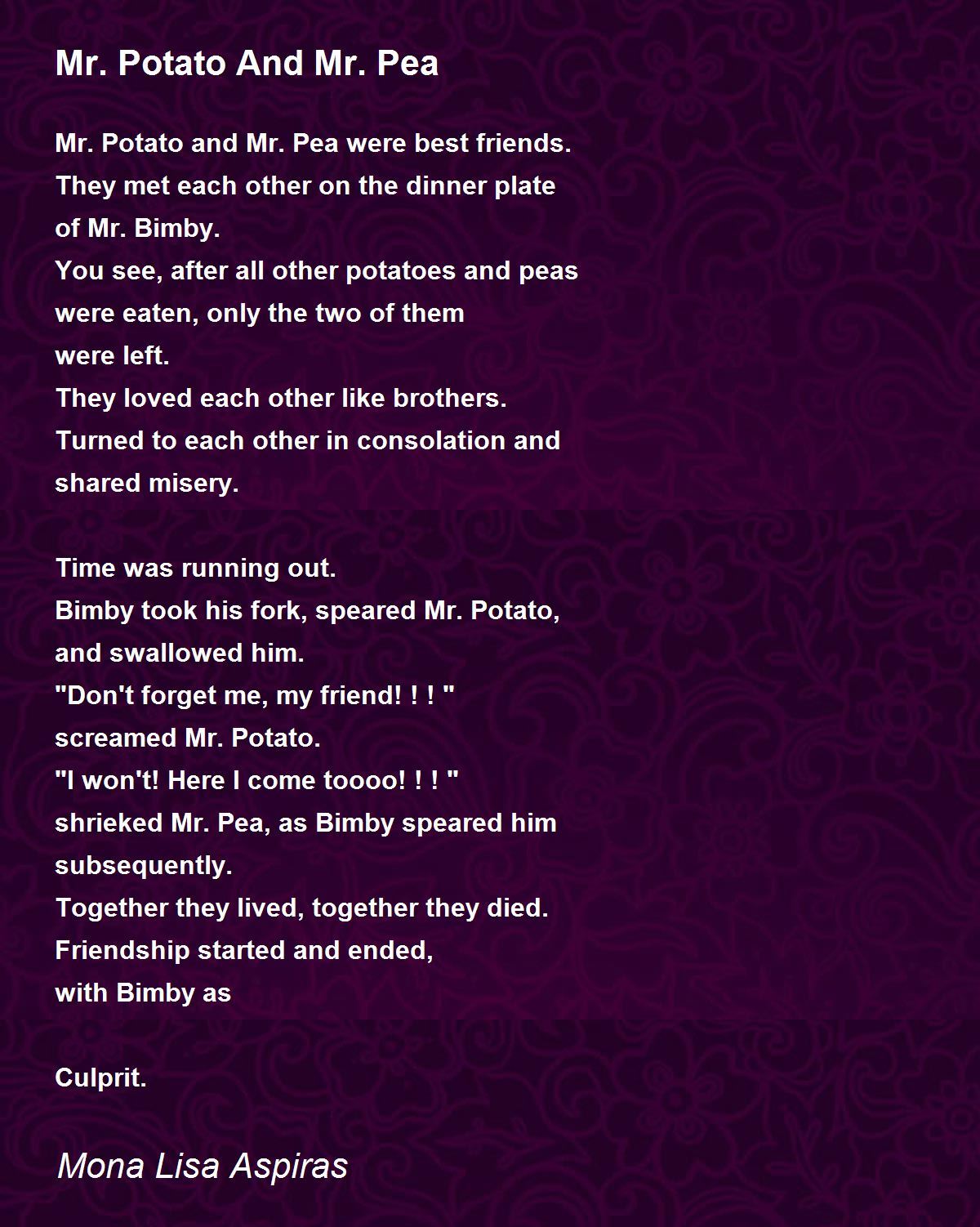 Mr. Potato And Mr. Pea

Mr. Potato and Mr. Pea were best friends.
They met each other on the dinner plate
of Mr. Bimby.
You see, after all other potatoes and peas
were eaten, only the two of them
were left.
They loved each other like brothers.
Turned to each other in consolation and
shared misery.

Time was running out.
Bimby took his fork, speared Mr. Potato,
and swallowed him.
"Don't forget me, my friend! ! ! "
screamed Mr. Potato.
"I won't! Here I come toooo! ! ! "
shrieked Mr. Pea, as Bimby speared him
subsequently.
Together they lived, together they died.
Friendship started and ended,
with Bimby as

Culprit.

Mona Lisa Aspiras